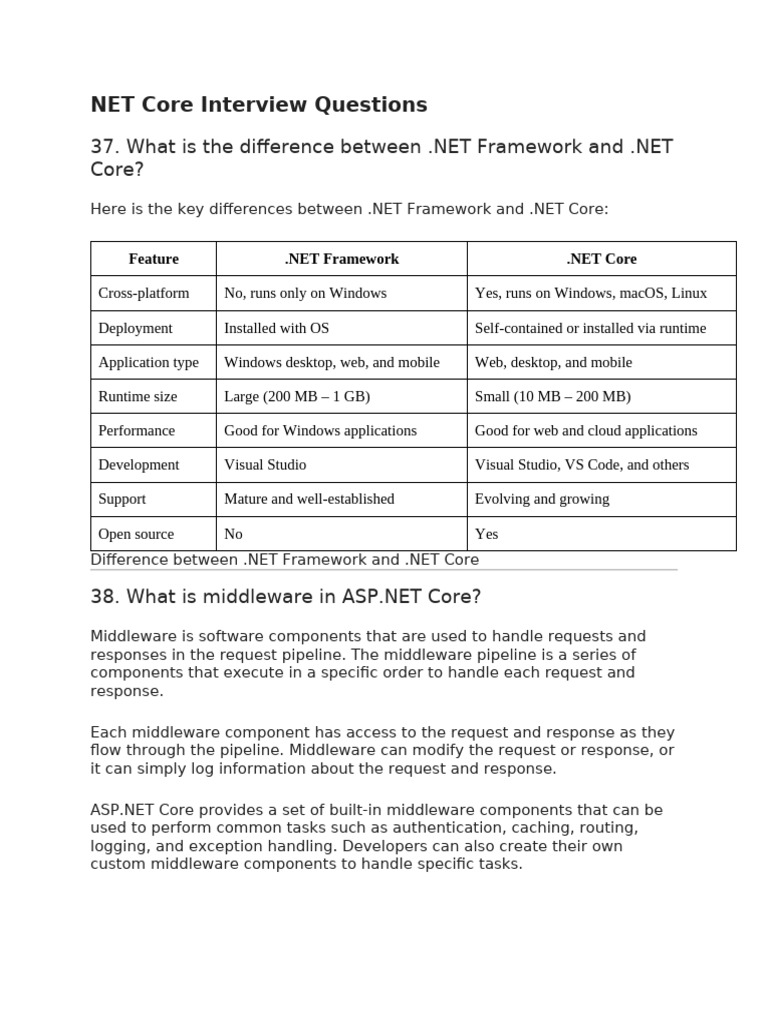 NET Core Interview Questions

37. What is the difference between .NET Framework and .NET Core?

Here is the key differences between .NET Framework and .NET Core:

| Feature | .NET Framework | .NET Core |
|---|---|---|
| Cross-platform | No, runs only on Windows | Yes, runs on Windows, macOS, Linux |
| Deployment | Installed with OS | Self-contained or installed via runtime |
| Application type | Windows desktop, web, and mobile | Web, desktop, and mobile |
| Runtime size | Large (200 MB – 1 GB) | Small (10 MB – 200 MB) |
| Performance | Good for Windows applications | Good for web and cloud applications |
| Development | Visual Studio | Visual Studio, VS Code, and others |
| Support | Mature and well-established | Evolving and growing |
| Open source | No | Yes |

Difference between .NET Framework and .NET Core

38. What is middleware in ASP.NET Core?

Middleware is software components that are used to handle requests and responses in the request pipeline. The middleware pipeline is a series of components that execute in a specific order to handle each request and response.

Each middleware component has access to the request and response as they flow through the pipeline. Middleware can modify the request or response, or it can simply log information about the request and response.

ASP.NET Core provides a set of built-in middleware components that can be used to perform common tasks such as authentication, caching, routing, logging, and exception handling. Developers can also create their own custom middleware components to handle specific tasks.